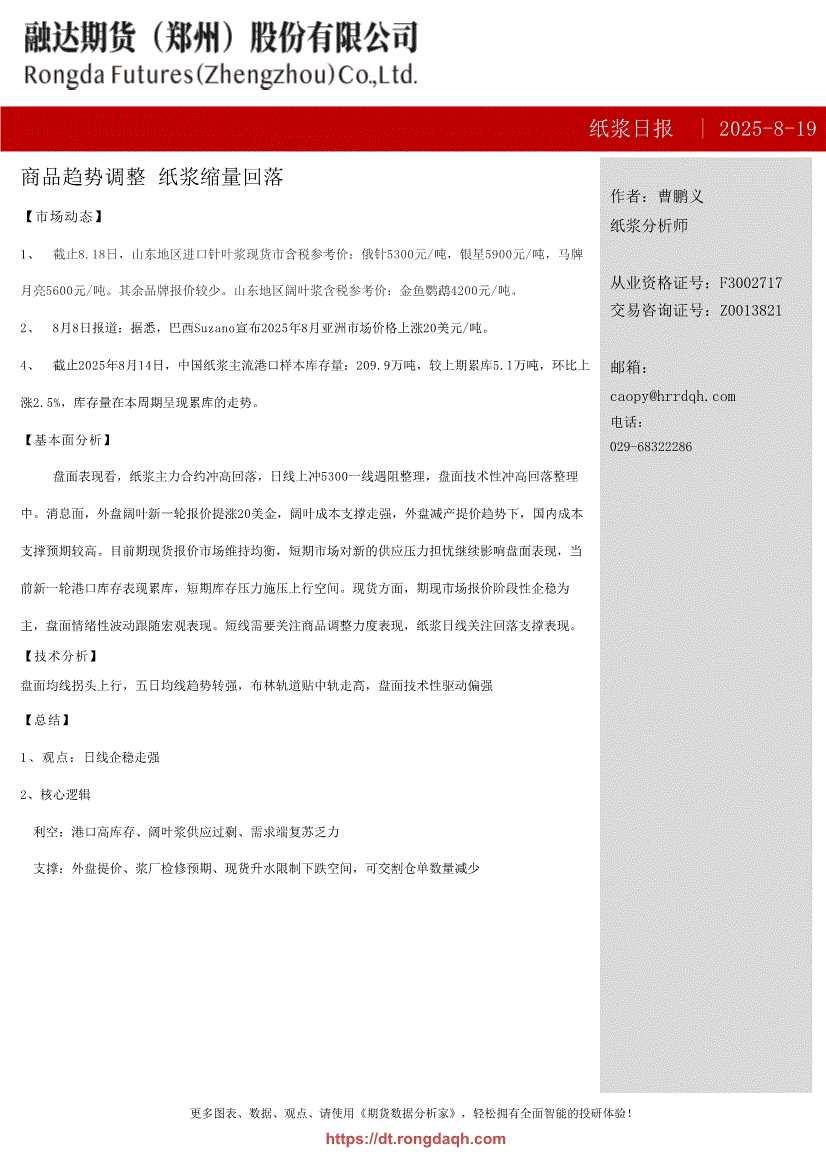 融达期货（郑州）股份有限公司
Rongda Futures(Zhengzhou)Co.,Ltd.

纸浆日报 | 2025-8-19

商品趋势调整 纸浆缩量回落

【市场动态】

1、 截止8.18日，山东地区进口针叶浆现货市含税参考价：俄针5300元/吨，银星5900元/吨，马牌月亮5600元/吨。其余品牌报价较少。山东地区阔叶浆含税参考价：金鱼鹦鹉4200元/吨。

2、 8月8日报道：据悉，巴西Suzano宣布2025年8月亚洲市场价格上涨20美元/吨。

4、 截止2025年8月14日，中国纸浆主流港口样本库存量：209.9万吨，较上期累库5.1万吨，环比上涨2.5%，库存量在本周期呈现累库的走势。

【基本面分析】

盘面表现看，纸浆主力合约冲高回落，日线上冲5300一线遇阻整理，盘面技术性冲高回落整理中。消息面，外盘阔叶新一轮报价提涨20美金，阔叶成本支撑走强，外盘减产提价趋势下，国内成本支撑预期较高。目前期现货报价市场维持均衡，短期市场对新的供应压力担忧继续影响盘面表现，当前新一轮港口库存表现累库，短期库存压力施压上行空间。现货方面，期现市场报价阶段性企稳为主，盘面情绪性波动跟随宏观表现。短线需要关注商品调整力度表现，纸浆日线关注回落支撑表现。

【技术分析】

盘面均线拐头上行，五日均线趋势转强，布林轨道贴中轨走高，盘面技术性驱动偏强

【总结】

1、观点：日线企稳走强

2、核心逻辑

利空：港口高库存、阔叶浆供应过剩、需求端复苏乏力

支撑：外盘提价、浆厂检修预期、现货升水限制下跌空间，可交割仓单数量减少

作者：曹鹏义
纸浆分析师

从业资格证号：F3002717
交易咨询证号：Z0013821

邮箱：
caopy@hrrdqh.com
电话：
029-68322286

更多图表、数据、观点、请使用《期货数据分析家》，轻松拥有全面智能的投研体验！
https://dt.rongdaqh.com